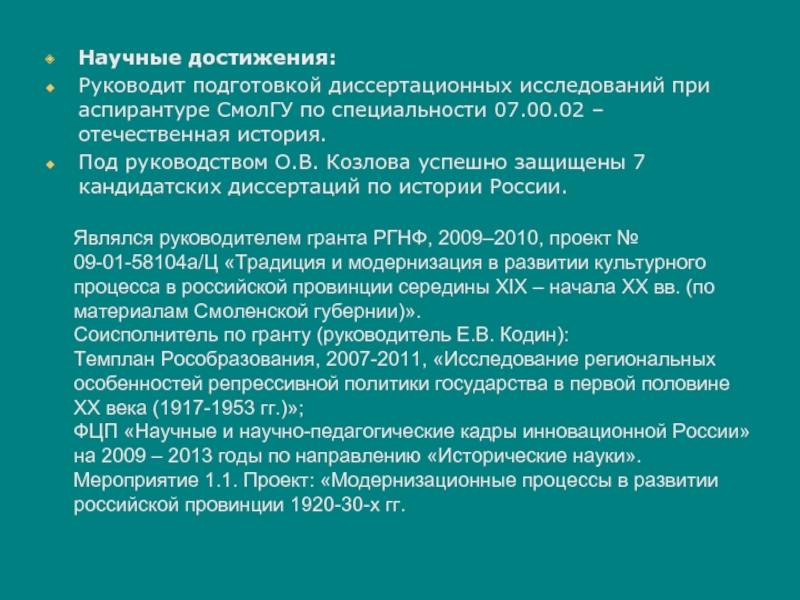 Научные достижения:

Руководит подготовкой диссертационных исследований при аспирантуре СмолГУ по специальности 07.00.02 – отечественная история.

Под руководством О.В. Козлова успешно защищены 7 кандидатских диссертаций по истории России.

Являлся руководителем гранта РГНФ, 2009–2010, проект № 09-01-58104а/Ц «Традиция и модернизация в развитии культурного процесса в российской провинции середины XIX – начала XX вв. (по материалам Смоленской губернии)».
Соисполнитель по гранту (руководитель Е.В. Кодин):
Темплан Рособразования, 2007-2011, «Исследование региональных особенностей репрессивной политики государства в первой половине XX века (1917-1953 гг.)»;
ФЦП «Научные и научно-педагогические кадры инновационной России» на 2009 – 2013 годы по направлению «Исторические науки».
Мероприятие 1.1. Проект: «Модернизационные процессы в развитии российской провинции 1920-30-х гг.